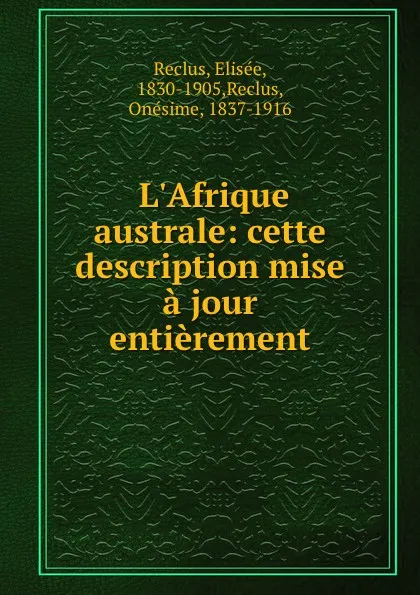 Reclus, Elisée, 1830-1905,Reclus, Onésime, 1837-1916

L'Afrique australe: cette description mise à jour entièrement